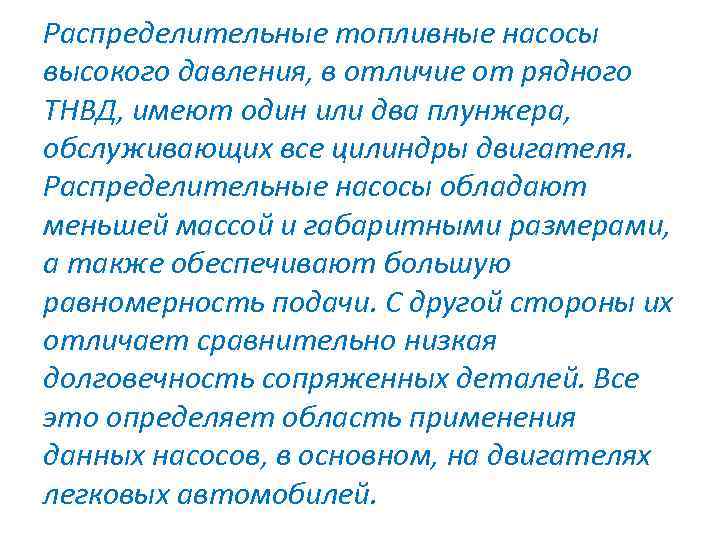 Распределительные топливные насосы высокого давления, в отличие от рядного ТНВД, имеют один или два плунжера, обслуживающих все цилиндры двигателя. Распределительные насосы обладают меньшей массой и габаритными размерами, а также обеспечивают большую равномерность подачи. С другой стороны их отличает сравнительно низкая долговечность сопряженных деталей. Все это определяет область применения данных насосов, в основном, на двигателях легковых автомобилей.